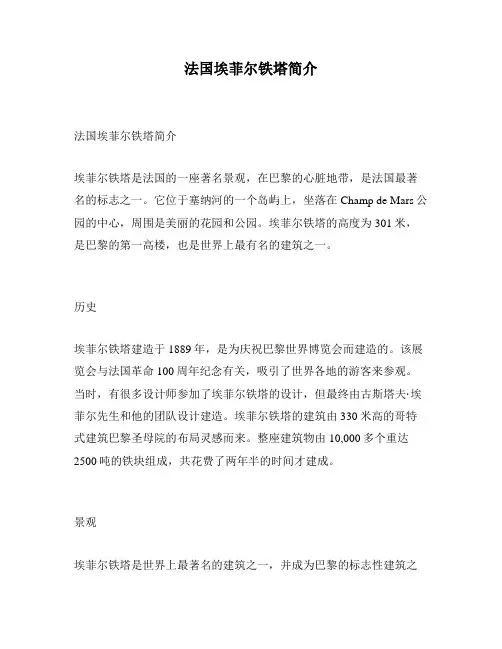 法国埃菲尔铁塔简介

法国埃菲尔铁塔简介

埃菲尔铁塔是法国的一座著名景观，在巴黎的心脏地带，是法国最著名的标志之一。它位于塞纳河的一个岛屿上，坐落在 Champ de Mars 公园的中心，周围是美丽的花园和公园。埃菲尔铁塔的高度为 301 米，是巴黎的第一高楼，也是世界上最有名的建筑之一。

历史

埃菲尔铁塔建造于 1889 年，是为庆祝巴黎世界博览会而建造的。该展览会与法国革命 100 周年纪念有关，吸引了世界各地的游客来参观。当时，有很多设计师参加了埃菲尔铁塔的设计，但最终由古斯塔夫·埃菲尔先生和他的团队设计建造。埃菲尔铁塔的建筑由 330 米高的哥特式建筑巴黎圣母院的布局灵感而来。整座建筑物由 10,000 多个重达 2500 吨的铁块组成，共花费了两年半的时间才建成。

景观

埃菲尔铁塔是世界上最著名的建筑之一，并成为巴黎的标志性建筑之